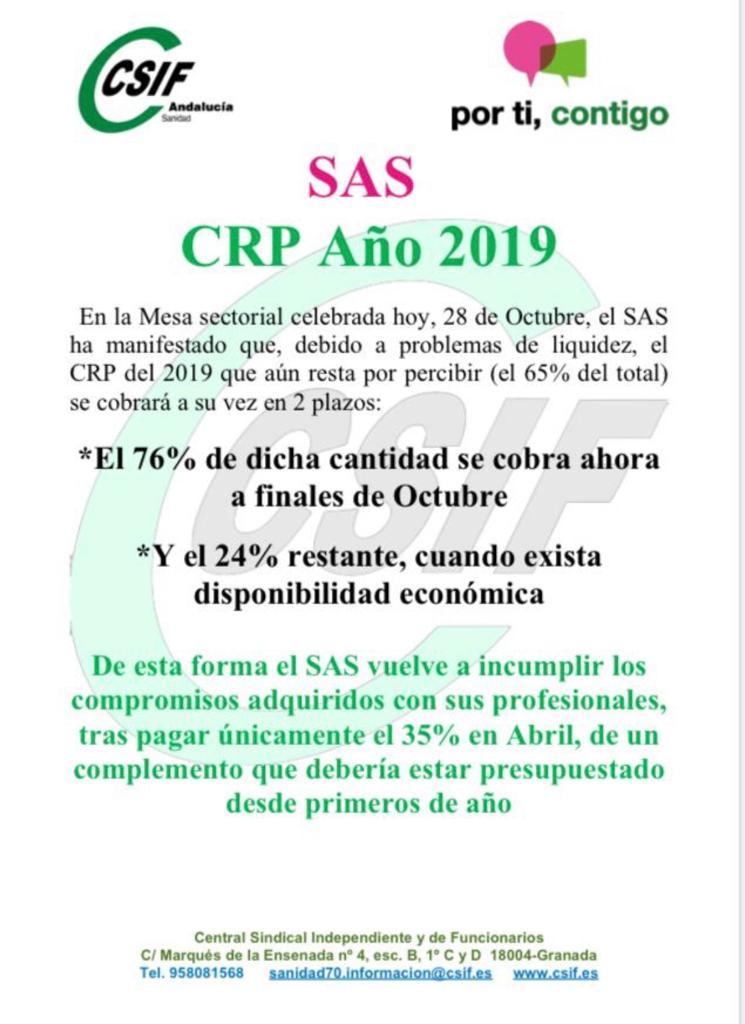 CSIF
Andalucía
Sanidad

por ti, contigo

SAS

CRP Año 2019

En la Mesa sectorial celebrada hoy, 28 de Octubre, el SAS ha manifestado que, debido a problemas de liquidez, el CRP del 2019 que aún resta por percibir (el 65% del total) se cobrará a su vez en 2 plazos:

*El 76% de dicha cantidad se cobra ahora a finales de Octubre

*Y el 24% restante, cuando exista disponibilidad económica

De esta forma el SAS vuelve a incumplir los compromisos adquiridos con sus profesionales, tras pagar únicamente el 35% en Abril, de un complemento que debería estar presupuestado desde primeros de año

Central Sindical Independiente y de Funcionarios
C/ Marqués de la Ensenada nº 4, esc. B, 1º C y D 18004-Granada
Tel. 958081568 sanidad70.informacion@csif.es www.csif.es